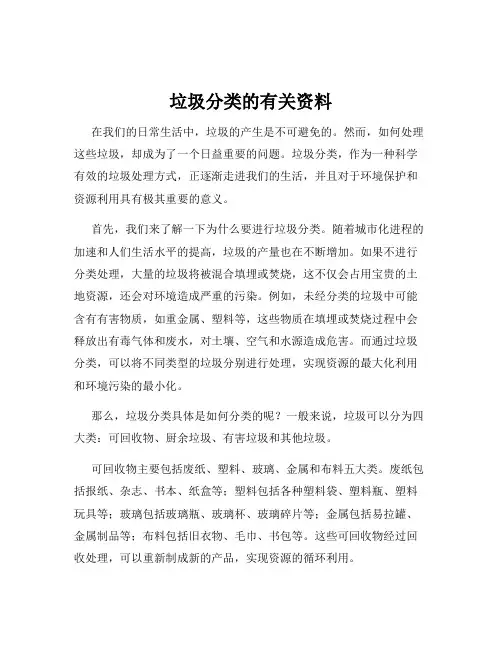 垃圾分类的有关资料

在我们的日常生活中，垃圾的产生是不可避免的。然而，如何处理这些垃圾，却成为了一个日益重要的问题。垃圾分类，作为一种科学有效的垃圾处理方式，正逐渐走进我们的生活，并且对于环境保护和资源利用具有极其重要的意义。

首先，我们来了解一下为什么要进行垃圾分类。随着城市化进程的加速和人们生活水平的提高，垃圾的产量也在不断增加。如果不进行分类处理，大量的垃圾将被混合填埋或焚烧，这不仅会占用宝贵的土地资源，还会对环境造成严重的污染。例如，未经分类的垃圾中可能含有有害物质，如重金属、塑料等，这些物质在填埋或焚烧过程中会释放出有毒气体和废水，对土壤、空气和水源造成危害。而通过垃圾分类，可以将不同类型的垃圾分别进行处理，实现资源的最大化利用和环境污染的最小化。

那么，垃圾分类具体是如何分类的呢？一般来说，垃圾可以分为四大类：可回收物、厨余垃圾、有害垃圾和其他垃圾。

可回收物主要包括废纸、塑料、玻璃、金属和布料五大类。废纸包括报纸、杂志、书本、纸盒等；塑料包括各种塑料袋、塑料瓶、塑料玩具等；玻璃包括玻璃瓶、玻璃杯、玻璃碎片等；金属包括易拉罐、金属制品等；布料包括旧衣物、毛巾、书包等。这些可回收物经过回收处理，可以重新制成新的产品，实现资源的循环利用。